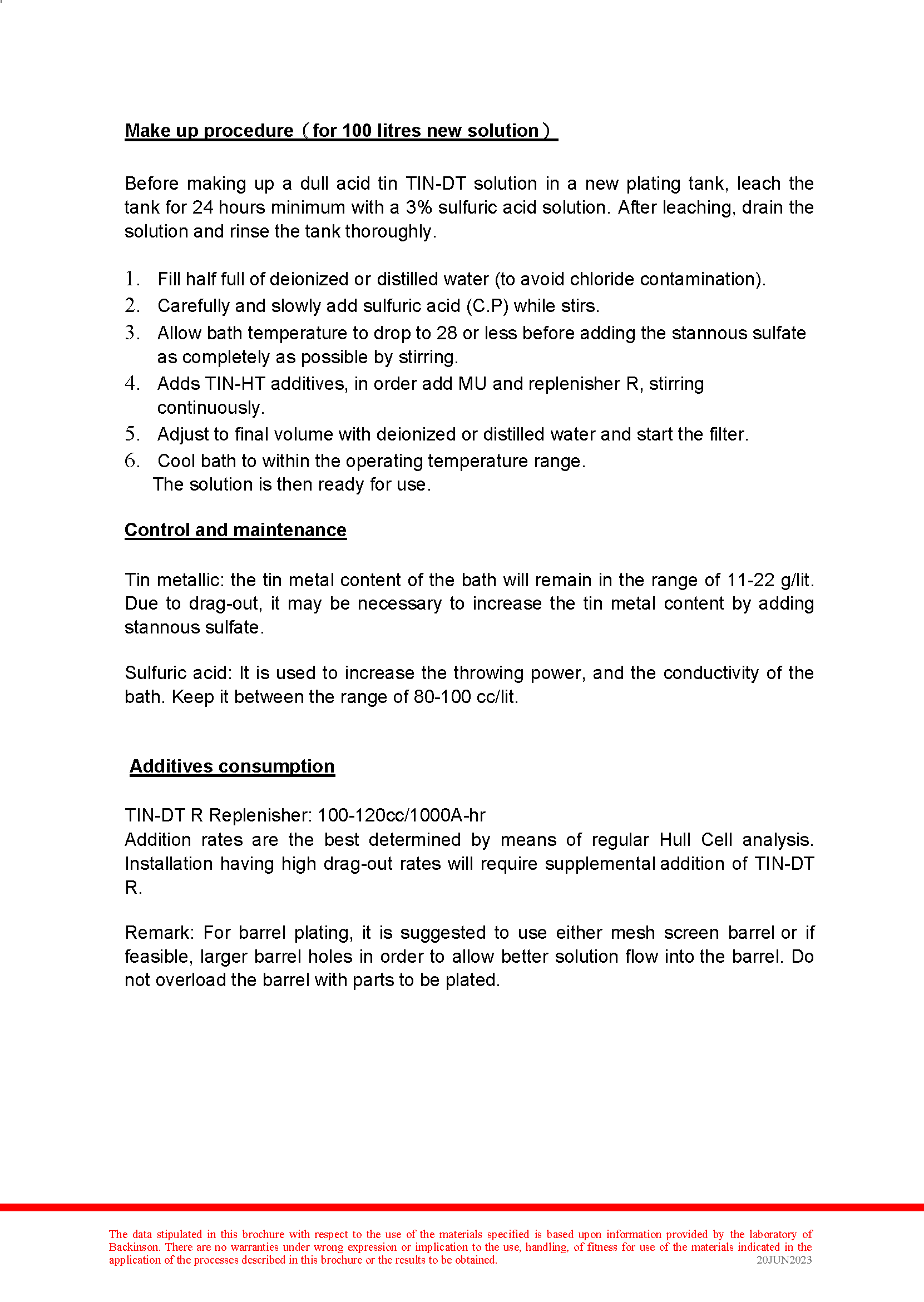 Make up procedure（for 100 litres new solution）

Before making up a dull acid tin TIN-DT solution in a new plating tank, leach the tank for 24 hours minimum with a 3% sulfuric acid solution. After leaching, drain the solution and rinse the tank thoroughly.

1. Fill half full of deionized or distilled water (to avoid chloride contamination).
2. Carefully and slowly add sulfuric acid (C.P) while stirs.
3. Allow bath temperature to drop to 28 or less before adding the stannous sulfate as completely as possible by stirring.
4. Adds TIN-HT additives, in order add MU and replenisher R, stirring continuously.
5. Adjust to final volume with deionized or distilled water and start the filter.
6. Cool bath to within the operating temperature range.
The solution is then ready for use.

Control and maintenance

Tin metallic: the tin metal content of the bath will remain in the range of 11-22 g/lit. Due to drag-out, it may be necessary to increase the tin metal content by adding stannous sulfate.

Sulfuric acid: It is used to increase the throwing power, and the conductivity of the bath. Keep it between the range of 80-100 cc/lit.

Additives consumption

TIN-DT R Replenisher: 100-120cc/1000A-hr
Addition rates are the best determined by means of regular Hull Cell analysis. Installation having high drag-out rates will require supplemental addition of TIN-DT R.

Remark: For barrel plating, it is suggested to use either mesh screen barrel or if feasible, larger barrel holes in order to allow better solution flow into the barrel. Do not overload the barrel with parts to be plated.

The data stipulated in this brochure with respect to the use of the materials specified is based upon information provided by the laboratory of Backinson. There are no warranties under wrong expression or implication to the use, handling, of fitness for use of the materials indicated in the application of the processes described in this brochure or the results to be obtained.
20JUN2023